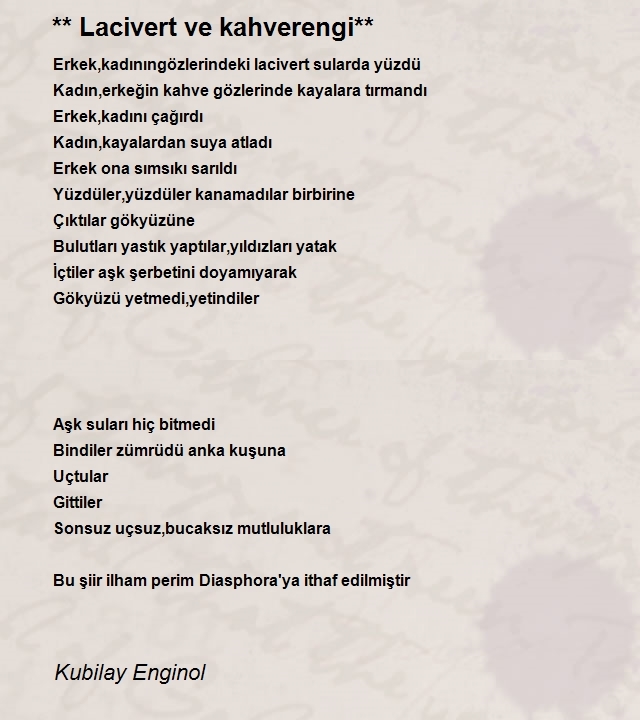 ** Lacivert ve kahverengi**

Erkek,kadınıngözlerindeki lacivert sularda yüzdü
Kadın,erkeğin kahve gözlerinde kayalara tırmandı
Erkek,kadını çağırdı
Kadın,kayalardan suya atladı
Erkek ona sımsıkı sarıldı
Yüzdüler,yüzdüler kanamadılar birbirine
Çıktılar gökyüzüne
Bulutları yastık yaptılar,yıldızları yatak
İçtiler aşk şerbetini doyamıyarak
Gökyüzü yetmedi,yetindiler

Aşk suları hiç bitmedi
Bindiler zümrüdü anka kuşuna
Uçtular
Gittiler
Sonsuz uçsuz,bucaksız mutluluklara

Bu şiir ilham perim Diasphora'ya ithaf edilmiştir

Kubilay Enginol